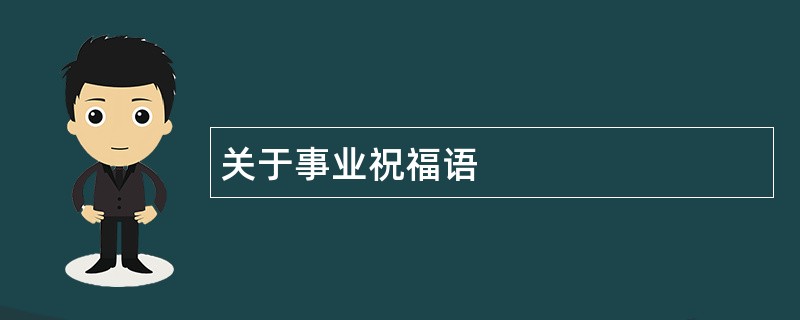 关于事业祝福语